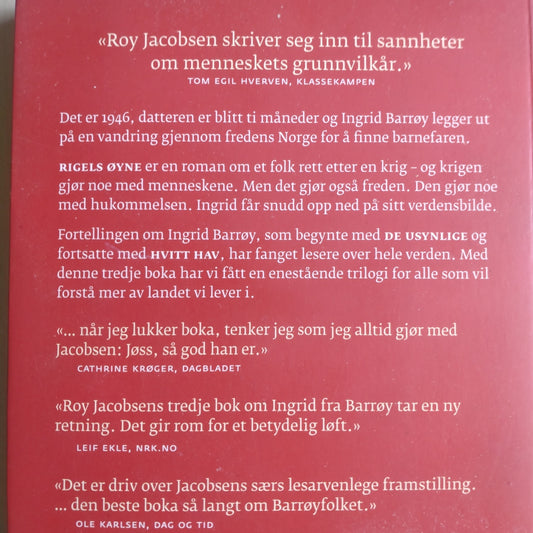 «Roy Jacobsen skriver seg inn til sannheter om menneskets grunnvilkår.»
TOM EGIL HVERVEN, KLASSEKAMPEN

Det er 1946, datteren er blitt ti måneder og Ingrid Barrøy legger ut på en vandring gjennom fredens Norge for å finne barnefaren.

RIGELS ØYNE er en roman om et folk rett etter en krig – og krigen gjør noe med menneskene. Men det gjør også freden. Den gjør noe med hukommelsen. Ingrid får snudd opp ned på sitt verdensbilde.

Fortellingen om Ingrid Barrøy, som begynte med DE USYNLIGE og fortsatte med HVITT HAV, har fanget lesere over hele verden. Med denne tredje boka har vi fått en enestående trilogi for alle som vil forstå mer av landet vi lever i.

«... når jeg lukker boka, tenker jeg som jeg alltid gjør med Jacobsen: Jøss, så god han er.»
CATHRINE KRØGER, DAGBLADET

«Roy Jacobsens tredje bok om Ingrid fra Barrøy tar en ny retning. Det gir rom for et betydelig løft.»
LEIF EKLE, NRK.NO

«Det er driv over Jacobsens særs lesarvenlege framstilling. ... den beste boka så langt om Barrøyfolket.»
OLE KARLSEN, DAG OG TID